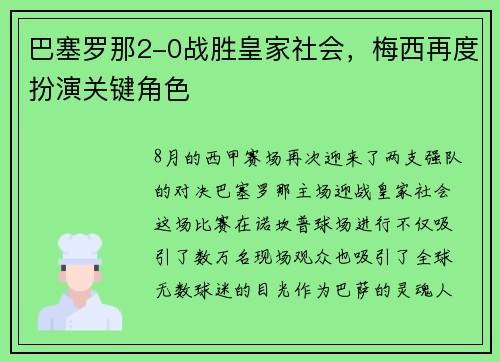 巴塞罗那2-0战胜皇家社会，梅西再度扮演关键角色

8月的西甲赛场再次迎来了两支强队的对决巴塞罗那主场迎战皇家社会这场比赛在诺坎普球场进行不仅吸引了数万名现场观众也吸引了全球无数球迷的目光作为巴萨的灵魂人